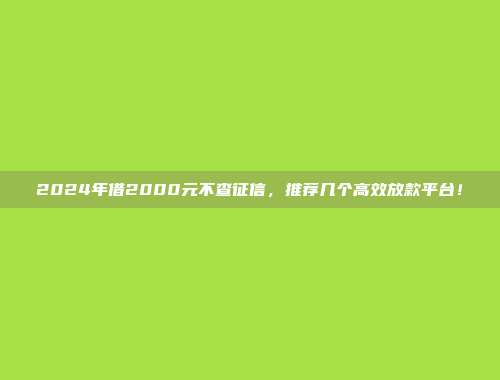 2024年借2000元不查征信，推荐几个高效放款平台！